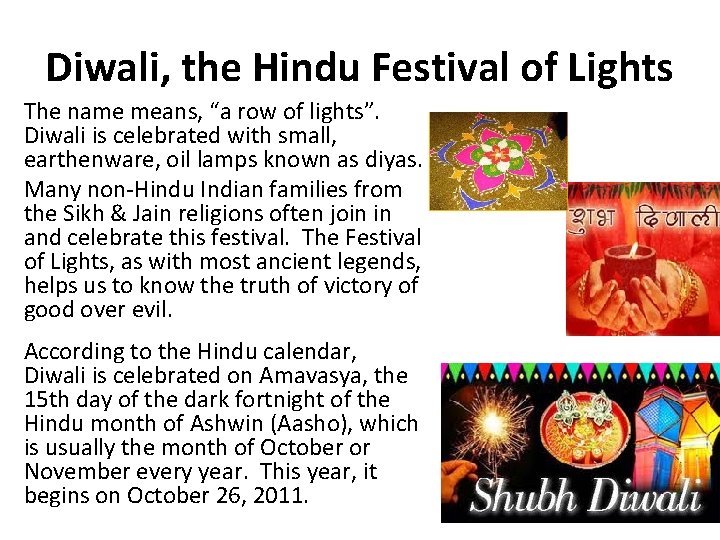 Diwali, the Hindu Festival of Lights

The name means, "a row of lights". Diwali is celebrated with small, earthenware, oil lamps known as diyas.

Many non-Hindu Indian families from the Sikh & Jain religions often join in and celebrate this festival. The Festival of Lights, as with most ancient legends, helps us to know the truth of victory of good over evil.

According to the Hindu calendar, Diwali is celebrated on Amavasya, the 15th day of the dark fortnight of the Hindu month of Ashwin (Aasho), which is usually the month of October or November every year. This year, it begins on October 26, 2011.

शुभ दिवाली

Shubh Diwali